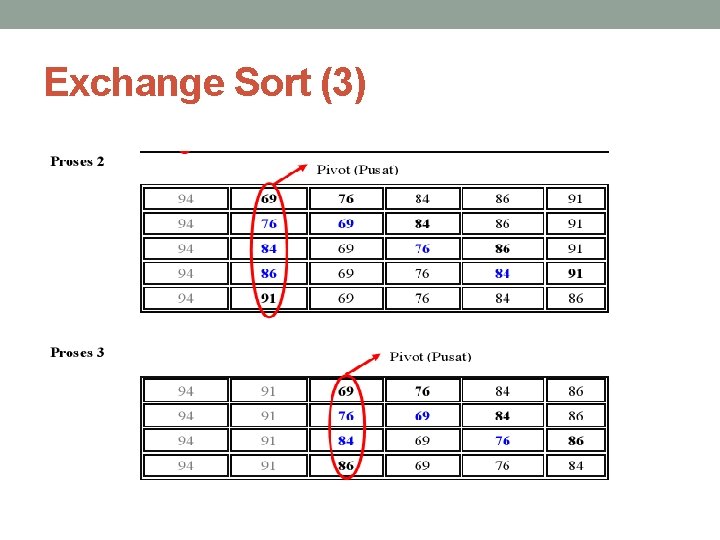 Exchange Sort (3)

Proses 2

Pivot (Pusat)

| 94 | 69 | 76 | 84 | 86 | 91 |
|---|---|---|---|---|---|
| 94 | 76 | 69 | 84 | 86 | 91 |
| 94 | 84 | 69 | 76 | 86 | 91 |
| 94 | 86 | 69 | 76 | 84 | 91 |
| 94 | 91 | 69 | 76 | 84 | 86 |

Proses 3

Pivot (Pusat)

| 94 | 91 | 69 | 76 | 84 | 86 |
|---|---|---|---|---|---|
| 94 | 91 | 76 | 69 | 84 | 86 |
| 94 | 91 | 84 | 69 | 76 | 86 |
| 94 | 91 | 86 | 69 | 76 | 84 |